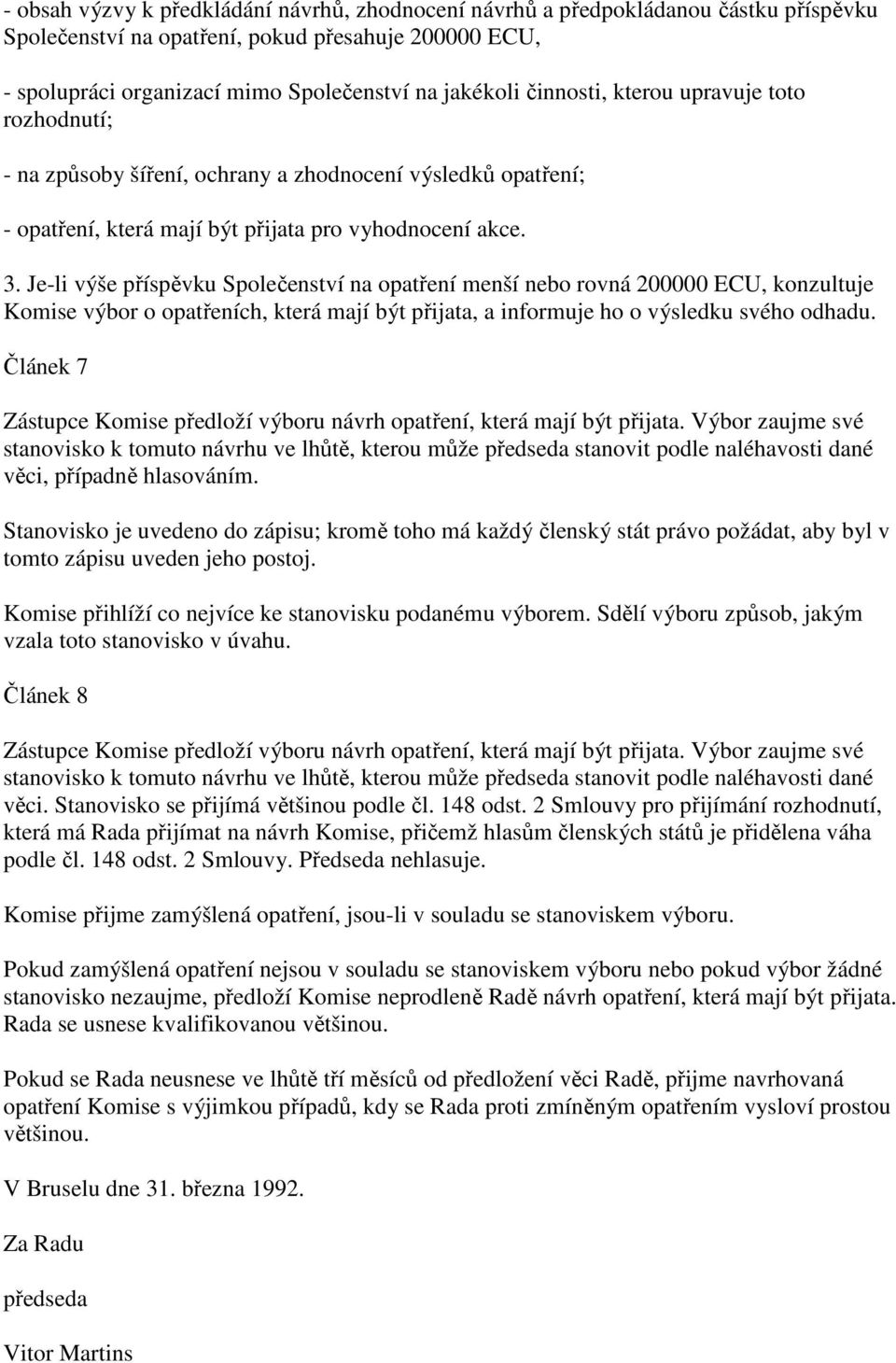 - obsah výzvy k předkládání návrhů, zhodnocení návrhů a předpokládanou částku příspěvku Společenství na opatření, pokud přesahuje 200000 ECU,

- spolupráci organizací mimo Společenství na jakékoli činnosti, kterou upravuje toto rozhodnutí;

- na způsoby šíření, ochrany a zhodnocení výsledků opatření;

- opatření, která mají být přijata pro vyhodnocení akce.

3. Je-li výše příspěvku Společenství na opatření menší nebo rovná 200000 ECU, konzultuje Komise výbor o opatřeních, která mají být přijata, a informuje ho o výsledku svého odhadu.

Článek 7

Zástupce Komise předloží výboru návrh opatření, která mají být přijata. Výbor zaujme své stanovisko k tomuto návrhu ve lhůtě, kterou může předseda stanovit podle naléhavosti dané věci, případně hlasováním.

Stanovisko je uvedeno do zápisu; kromě toho má každý členský stát právo požádat, aby byl v tomto zápisu uveden jeho postoj.

Komise přihlíží co nejvíce ke stanovisku podanému výborem. Sdělí výboru způsob, jakým vzala toto stanovisko v úvahu.

Článek 8

Zástupce Komise předloží výboru návrh opatření, která mají být přijata. Výbor zaujme své stanovisko k tomuto návrhu ve lhůtě, kterou může předseda stanovit podle naléhavosti dané věci. Stanovisko se přijímá většinou podle čl. 148 odst. 2 Smlouvy pro přijímání rozhodnutí, která má Rada přijímat na návrh Komise, přičemž hlasům členských států je přidělena váha podle čl. 148 odst. 2 Smlouvy. Předseda nehlasuje.

Komise přijme zamýšlená opatření, jsou-li v souladu se stanoviskem výboru.

Pokud zamýšlená opatření nejsou v souladu se stanoviskem výboru nebo pokud výbor žádné stanovisko nezaujme, předloží Komise neprodleně Radě návrh opatření, která mají být přijata. Rada se usnese kvalifikovanou většinou.

Pokud se Rada neusnese ve lhůtě tří měsíců od předložení věci Radě, přijme navrhovaná opatření Komise s výjimkou případů, kdy se Rada proti zmíněným opatřením vysloví prostou většinou.

V Bruselu dne 31. března 1992.

Za Radu

předseda

Vitor Martins